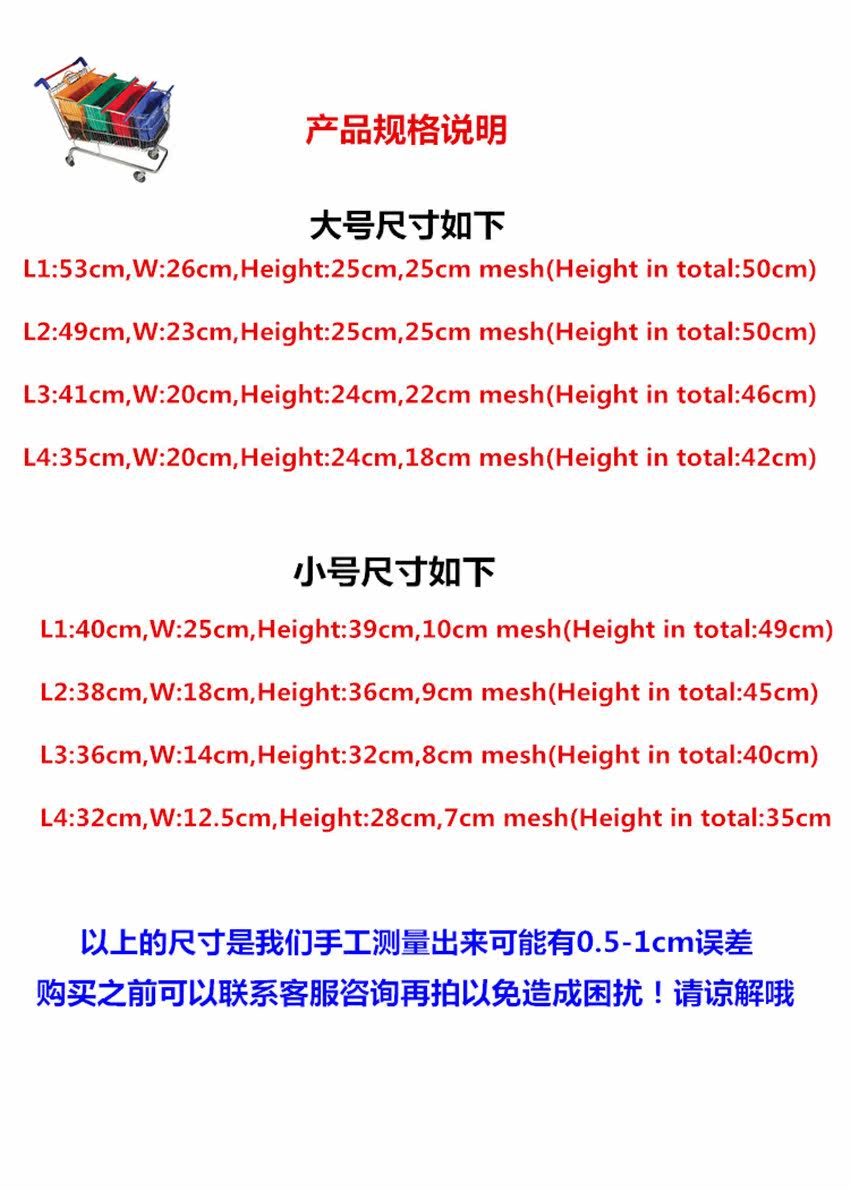 产品规格说明

大号尺寸如下

L1:53cm,W:26cm,Height:25cm,25cm mesh(Height in total:50cm)

L2:49cm,W:23cm,Height:25cm,25cm mesh(Height in total:50cm)

L3:41cm,W:20cm,Height:24cm,22cm mesh(Height in total:46cm)

L4:35cm,W:20cm,Height:24cm,18cm mesh(Height in total:42cm)

小号尺寸如下

L1:40cm,W:25cm,Height:39cm,10cm mesh(Height in total:49cm)

L2:38cm,W:18cm,Height:36cm,9cm mesh(Height in total:45cm)

L3:36cm,W:14cm,Height:32cm,8cm mesh(Height in total:40cm)

L4:32cm,W:12.5cm,Height:28cm,7cm mesh(Height in total:35cm

以上的尺寸是我们手工测量出来可能有0.5-1cm误差

购买之前可以联系客服咨询再拍以免造成困扰！请谅解哦